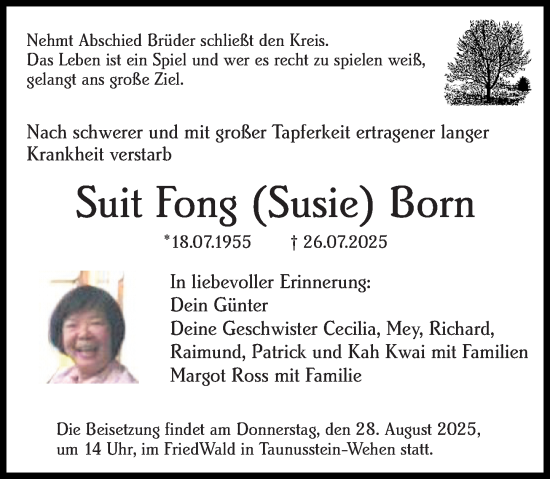 Nehmt Abschied Brüder schließt den Kreis.
Das Leben ist ein Spiel und wer es recht zu spielen weiß, gelangt ans große Ziel.

Nach schwerer und mit großer Tapferkeit ertragener langer Krankheit verstarb

Suit Fong (Susie) Born

*18.07.1955 † 26.07.2025

In liebevoller Erinnerung:
Dein Günter
Deine Geschwister Cecilia, Mey, Richard, Raimund, Patrick und Kah Kwai mit Familien
Margot Ross mit Familie

Die Beisetzung findet am Donnerstag, den 28. August 2025, um 14 Uhr, im FriedWald in Taunusstein-Wehen statt.